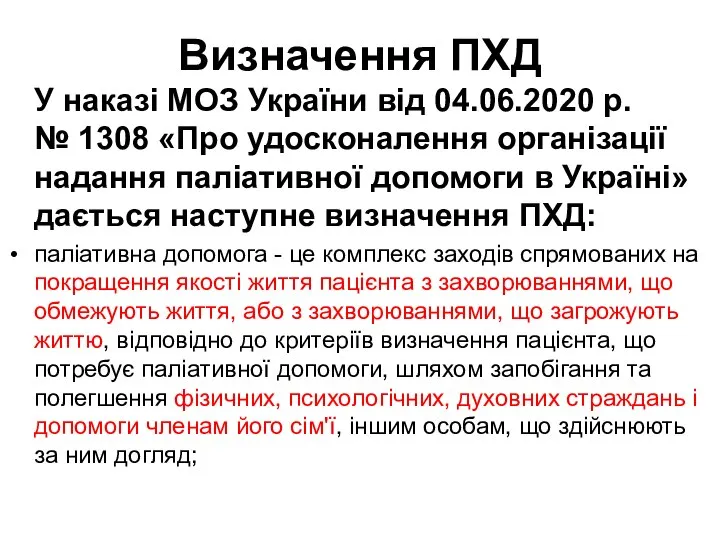 Визначення ПХД

У наказі МОЗ України від 04.06.2020 р. № 1308 «Про удосконалення організації надання паліативної допомоги в Україні» дається наступне визначення ПХД:

• паліативна допомога - це комплекс заходів спрямованих на покращення якості життя пацієнта з захворюваннями, що обмежують життя, або з захворюваннями, що загрожують життю, відповідно до критеріїв визначення пацієнта, що потребує паліативної допомоги, шляхом запобігання та полегшення фізичних, психологічних, духовних страждань і допомоги членам його сім'ї, іншим особам, що здійснюють за ним догляд;